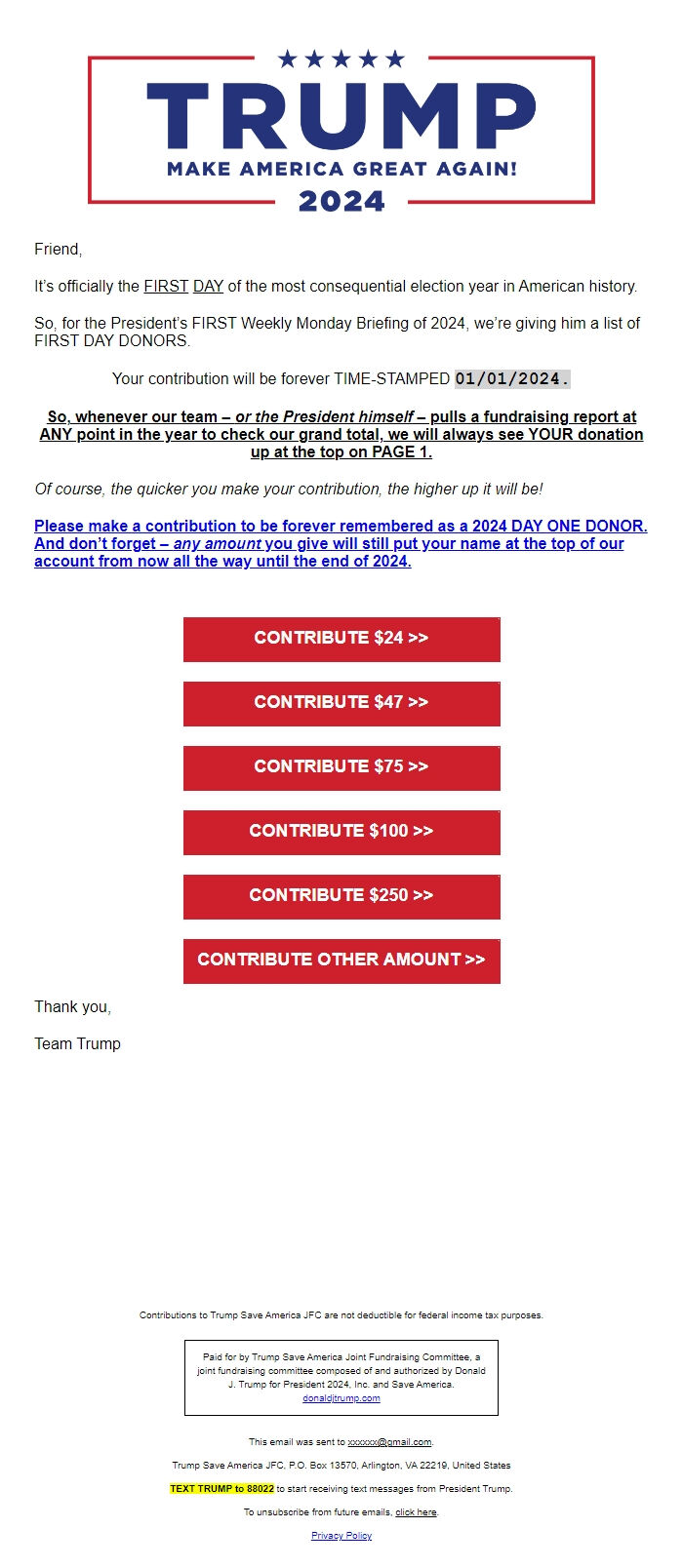 TRUMP
MAKE AMERICA GREAT AGAIN!
2024

Friend,

It's officially the FIRST DAY of the most consequential election year in American history.

So, for the President's FIRST Weekly Monday Briefing of 2024, we're giving him a list of FIRST DAY DONORS.

Your contribution will be forever TIME-STAMPED 01/01/2024.

So, whenever our team – or the President himself – pulls a fundraising report at ANY point in the year to check our grand total, we will always see YOUR donation up at the top on PAGE 1.

Of course, the quicker you make your contribution, the higher up it will be!

Please make a contribution to be forever remembered as a 2024 DAY ONE DONOR. And don't forget – any amount you give will still put your name at the top of our account from now all the way until the end of 2024.

CONTRIBUTE $24 >>

CONTRIBUTE $47 >>

CONTRIBUTE $75 >>

CONTRIBUTE $100 >>

CONTRIBUTE $250 >>

CONTRIBUTE OTHER AMOUNT >>

Thank you,

Team Trump

Contributions to Trump Save America JFC are not deductible for federal income tax purposes.

Paid for by Trump Save America Joint Fundraising Committee, a joint fundraising committee composed of and authorized by Donald J. Trump for President 2024, Inc. and Save America.
donaldjtrump.com

This email was sent to xxxxxx@gmail.com.

Trump Save America JFC, P.O. Box 13570, Arlington, VA 22219, United States

TEXT TRUMP to 88022 to start receiving text messages from President Trump.

To unsubscribe from future emails, click here.

Privacy Policy